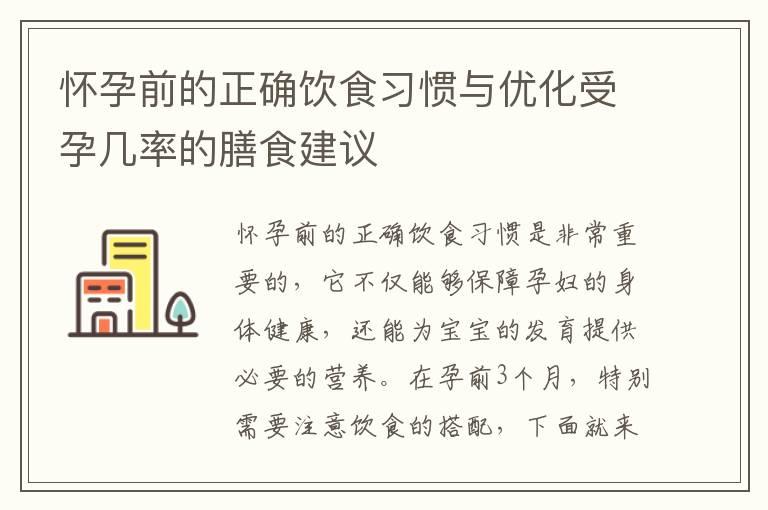 怀孕前的正确饮食习惯与优化受孕几率的膳食建议

怀孕前的正确饮食习惯是非常重要的，它不仅能够保障孕妇的身体健康，还能为宝宝的发育提供必要的营养。在孕前3个月，特别需要注意饮食的搭配，下面就来